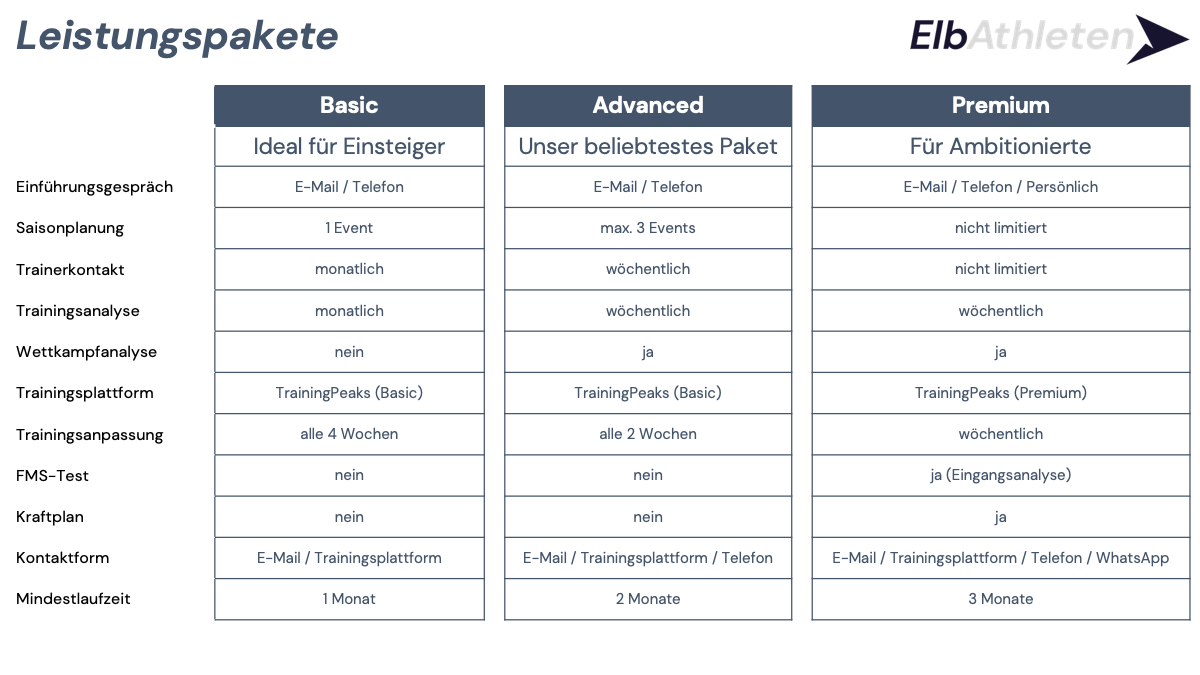 Leistungspakete

ElbAthleten

| | Basic | Advanced | Premium |
|---|---|---|---|
| | Ideal für Einsteiger | Unser beliebtestes Paket | Für Ambitionierte |
| Einführungsgespräch | E-Mail / Telefon | E-Mail / Telefon | E-Mail / Telefon / Persönlich |
| Saisonplanung | 1 Event | max. 3 Events | nicht limitiert |
| Trainerkontakt | monatlich | wöchentlich | nicht limitiert |
| Trainingsanalyse | monatlich | wöchentlich | wöchentlich |
| Wettkampfanalyse | nein | ja | ja |
| Trainingsplattform | TrainingPeaks (Basic) | TrainingPeaks (Basic) | TrainingPeaks (Premium) |
| Trainingsanpassung | alle 4 Wochen | alle 2 Wochen | wöchentlich |
| FMS-Test | nein | nein | ja (Eingangsanalyse) |
| Kraftplan | nein | nein | ja |
| Kontaktform | E-Mail / Trainingsplattform | E-Mail / Trainingsplattform / Telefon | E-Mail / Trainingsplattform / Telefon / WhatsApp |
| Mindestlaufzeit | 1 Monat | 2 Monate | 3 Monate |